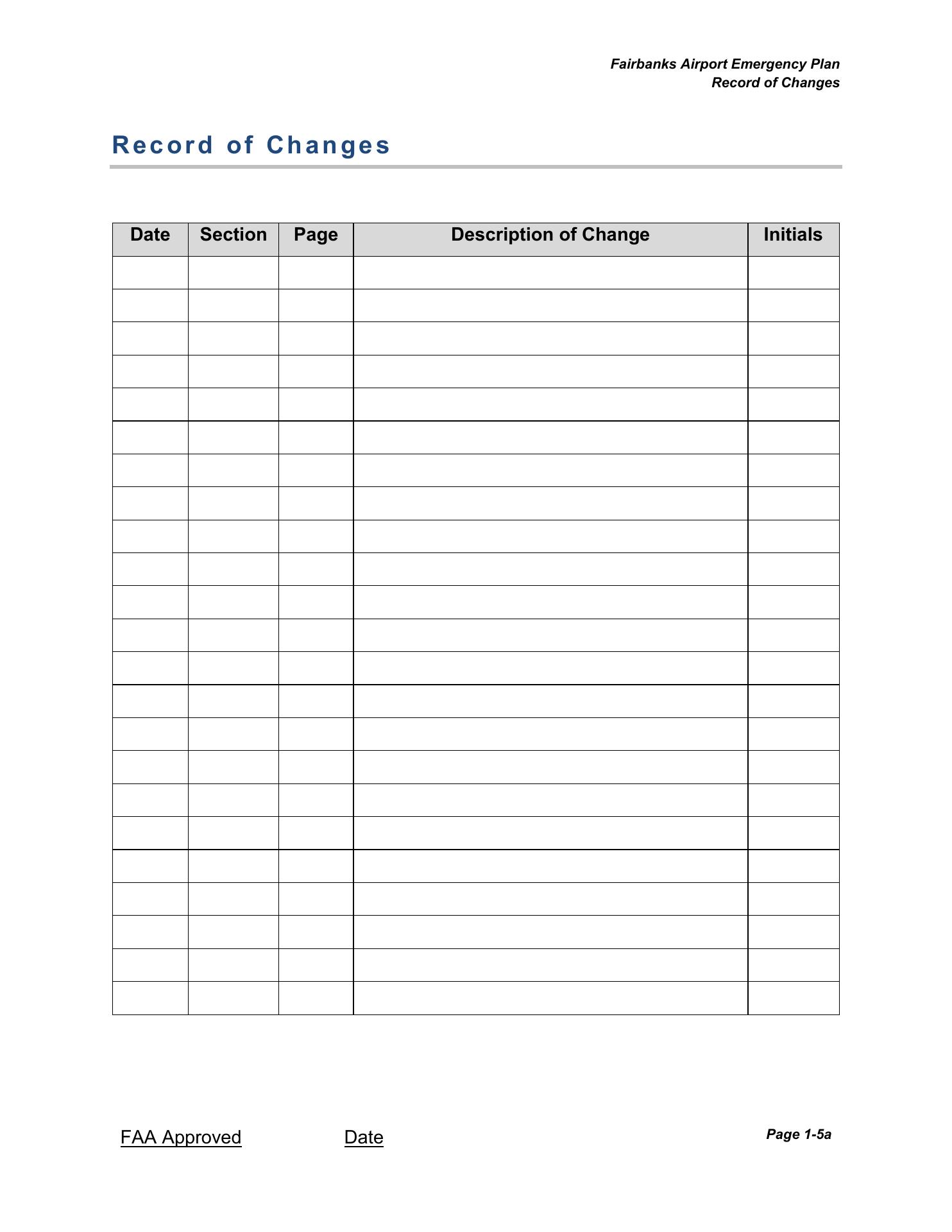 Fairbanks Airport Emergency Plan
Record of Changes

Record of Changes

| Date | Section | Page | Description of Change | Initials |
|---|---|---|---|---|
| | | | | |
| | | | | |
| | | | | |
| | | | | |
| | | | | |
| | | | | |
| | | | | |
| | | | | |
| | | | | |
| | | | | |
| | | | | |
| | | | | |
| | | | | |
| | | | | |
| | | | | |
| | | | | |
| | | | | |
| | | | | |
| | | | | |
| | | | | |
| | | | | |
| | | | | |
| | | | | |

FAA Approved Date Page 1-5a